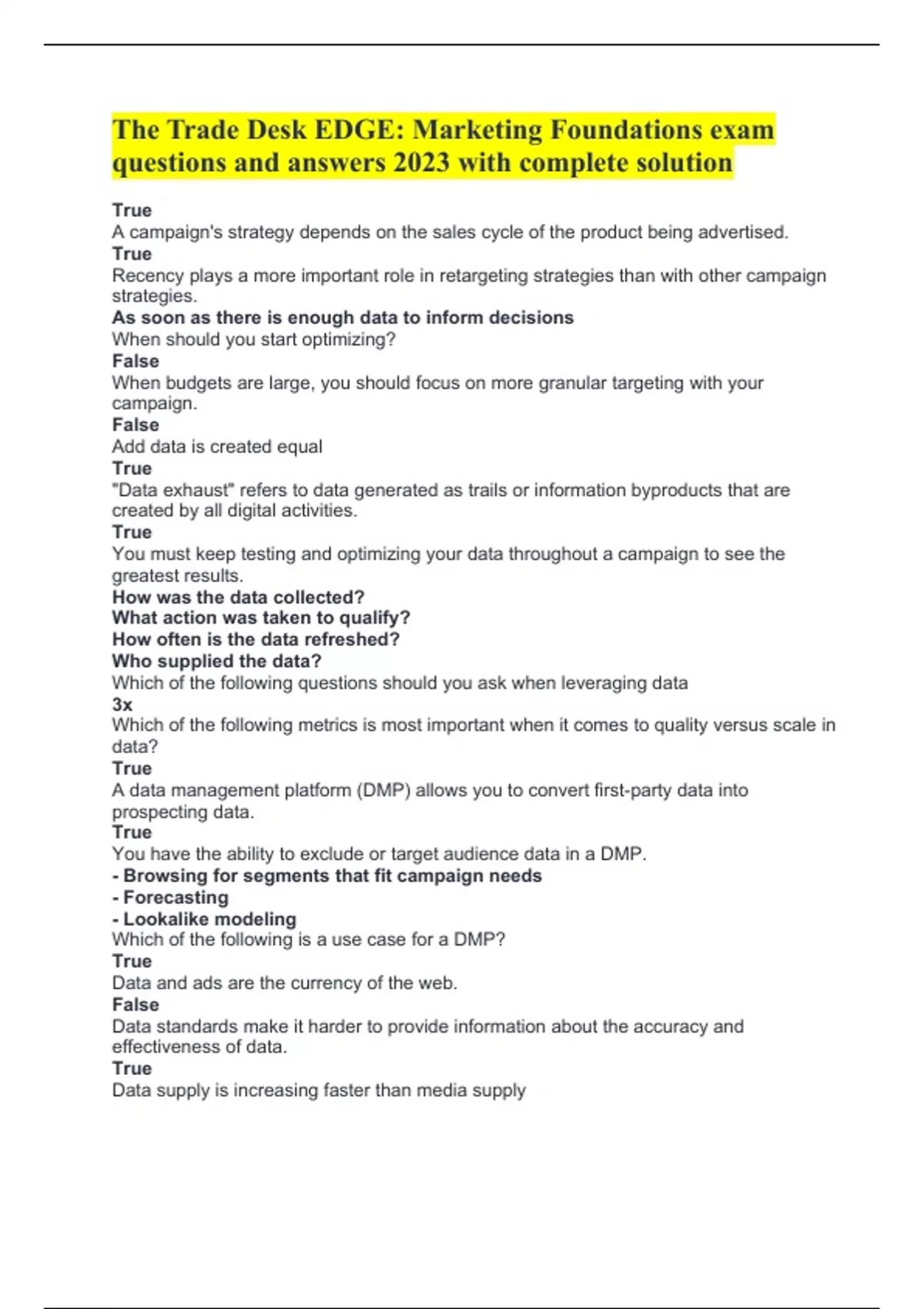 The Trade Desk EDGE: Marketing Foundations exam questions and answers 2023 with complete solution

True
A campaign's strategy depends on the sales cycle of the product being advertised.
True
Recency plays a more important role in retargeting strategies than with other campaign strategies.
As soon as there is enough data to inform decisions
When should you start optimizing?
False
When budgets are large, you should focus on more granular targeting with your campaign.
False
Add data is created equal
True
"Data exhaust" refers to data generated as trails or information byproducts that are created by all digital activities.
True
You must keep testing and optimizing your data throughout a campaign to see the greatest results.
How was the data collected?
What action was taken to qualify?
How often is the data refreshed?
Who supplied the data?
Which of the following questions should you ask when leveraging data
3x
Which of the following metrics is most important when it comes to quality versus scale in data?
True
A data management platform (DMP) allows you to convert first-party data into prospecting data.
True
You have the ability to exclude or target audience data in a DMP.
- Browsing for segments that fit campaign needs
- Forecasting
- Lookalike modeling
Which of the following is a use case for a DMP?
True
Data and ads are the currency of the web.
False
Data standards make it harder to provide information about the accuracy and effectiveness of data.
True
Data supply is increasing faster than media supply